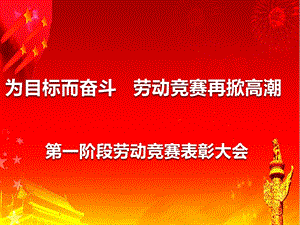 为目标而奋斗　劳动竞赛再掀高潮

第一阶段劳动竞赛表彰大会